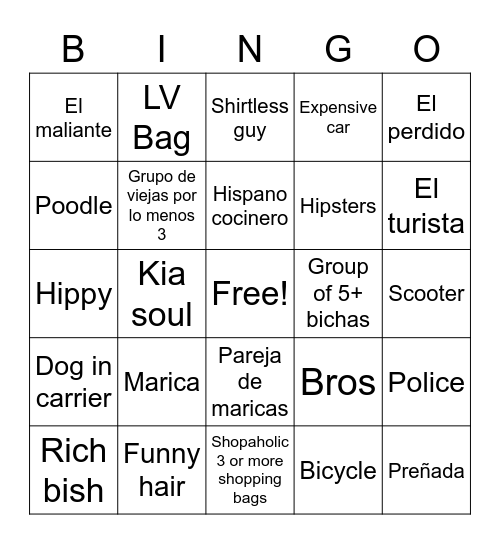 | B | I | N | G | O |
|---|---|---|---|---|
| El maliante | LV Bag | Shirtless guy | Expensive car | El perdido |
| Poodle | Grupo de viejas por lo menos 3 | Hispano cocinero | Hipsters | El turista |
| Hippy | Kia soul | Free! | Group of 5+ bichas | Scooter |
| Dog in carrier | Marica | Pareja de maricas | Bros | Police |
| Rich bish | Funny hair | Shopaholic 3 or more shopping bags | Bicycle | Preñada |